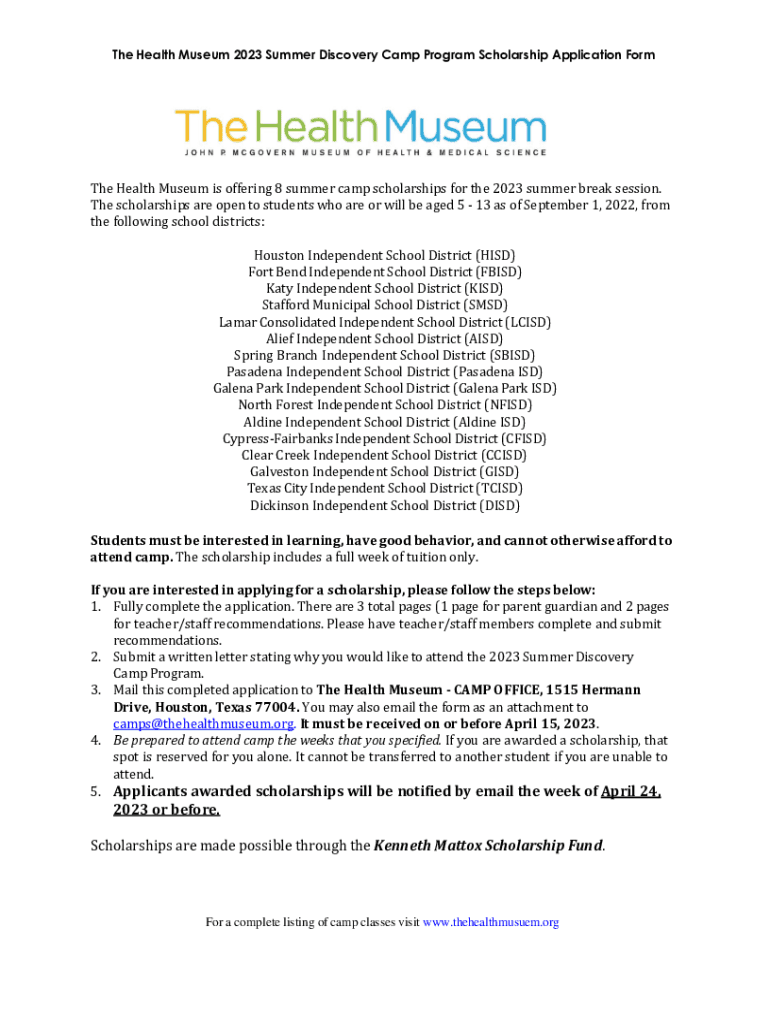 The Health Museum 2023 Summer Discovery Camp Program Scholarship Application Form

The Health Museum
JOHN P MCGOVERN MUSEUM OF HEALTH & MEDICAL SCIENCE

The Health Museum is offering 8 summer camp scholarships for the 2023 summer break session. The scholarships are open to students who are or will be aged 5 - 13 as of September 1, 2022, from the following school districts:

Houston Independent School District (HISD)
Fort Bend Independent School District (FBISD)
Katy Independent School District (KISD)
Stafford Municipal School District (SMSD)
Lamar Consolidated Independent School District (LCISD)
Alief Independent School District (AISD)
Spring Branch Independent School District (SBISD)
Pasadena Independent School District (Pasadena ISD)
Galena Park Independent School District (Galena Park ISD)
North Forest Independent School District (NFISD)
Aldine Independent School District (Aldine ISD)
Cypress-Fairbanks Independent School District (CFISD)
Clear Creek Independent School District (CCISD)
Galveston Independent School District (GISD)
Texas City Independent School District (TCISD)
Dickinson Independent School District (DISD)

Students must be interested in learning, have good behavior, and cannot otherwise afford to attend camp. The scholarship includes a full week of tuition only.

If you are interested in applying for a scholarship, please follow the steps below:
1. Fully complete the application. There are 3 total pages (1 page for parent guardian and 2 pages for teacher/staff recommendations. Please have teacher/staff members complete and submit recommendations.
2. Submit a written letter stating why you would like to attend the 2023 Summer Discovery Camp Program.
3. Mail this completed application to The Health Museum - CAMP OFFICE, 1515 Hermann Drive, Houston, Texas 77004. You may also email the form as an attachment to camps@thehealthmuseum.org. It must be received on or before April 15, 2023.
4. Be prepared to attend camp the weeks that you specified. If you are awarded a scholarship, that spot is reserved for you alone. It cannot be transferred to another student if you are unable to attend.
5. Applicants awarded scholarships will be notified by email the week of April 24, 2023 or before.

Scholarships are made possible through the Kenneth Mattox Scholarship Fund.

For a complete listing of camp classes visit www.thehealthmusuem.org